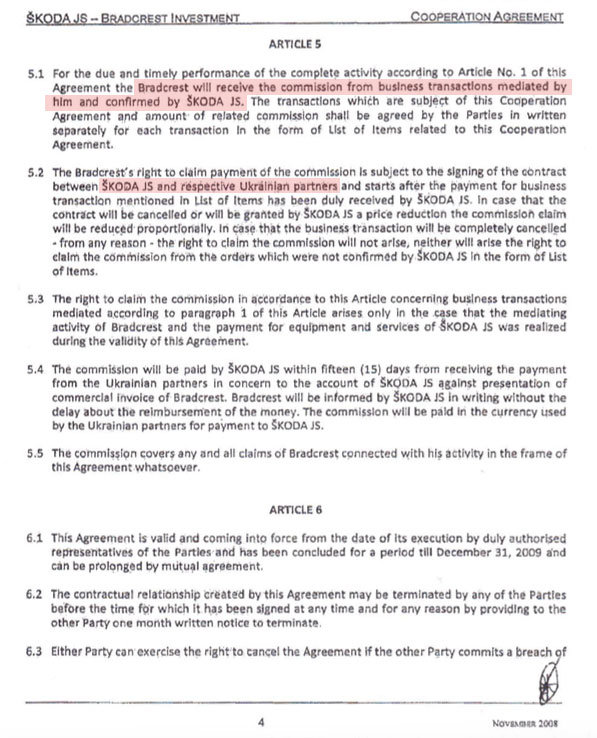 ŠKODA JS – BRADCREST INVESTMENT COOPERATION AGREEMENT

ARTICLE 5

5.1 For the due and timely performance of the complete activity according to Article No. 1 of this Agreement the Bradcrest will receive the commission from business transactions mediated by him and confirmed by ŠKODA JS. The transactions which are subject of this Cooperation Agreement and amount of related commission shall be agreed by the Parties in written separately for each transaction in the form of List of Items related to this Cooperation Agreement.

5.2 The Bradcrest's right to claim payment of the commission is subject to the signing of the contract between ŠKODA JS and respective Ukrainian partners and starts after the payment for business transaction mentioned in List of Items has been duly received by ŠKODA JS. In case that the contract will be cancelled or will be granted by ŠKODA JS a price reduction the commission claim will be reduced proportionally. In case that the business transaction will be completely cancelled - from any reason - the right to claim the commission will not arise, neither will arise the right to claim the commission from the orders which were not confirmed by ŠKODA JS in the form of List of Items.

5.3 The right to claim the commission in accordance to this Article concerning business transactions mediated according to paragraph 1 of this Article arises only in the case that the mediating activity of Bradcrest and the payment for equipment and services of ŠKODA JS was realized during the validity of this Agreement.

5.4 The commission will be paid by ŠKODA JS within fifteen (15) days from receiving the payment from the Ukrainian partners in concern to the account of ŠKODA JS against presentation of commercial invoice of Bradcrest. Bradcrest will be informed by ŠKODA JS in writing without the delay about the reimbursement of the money. The commission will be paid in the currency used by the Ukrainian partners for payment to ŠKODA JS.

5.5 The commission covers any and all claims of Bradcrest connected with his activity in the frame of this Agreement whatsoever.

ARTICLE 6

6.1 This Agreement is valid and coming into force from the date of its execution by duly authorised representatives of the Parties and has been concluded for a period till December 31, 2009 and can be prolonged by mutual agreement.

6.2 The contractual relationship created by this Agreement may be terminated by any of the Parties before the time for which it has been signed at any time and for any reason by providing to the other Party one month written notice to terminate.

6.3 Either Party can exercise the right to cancel the Agreement if the other Party commits a breach of

4 NOVEMBER 2008